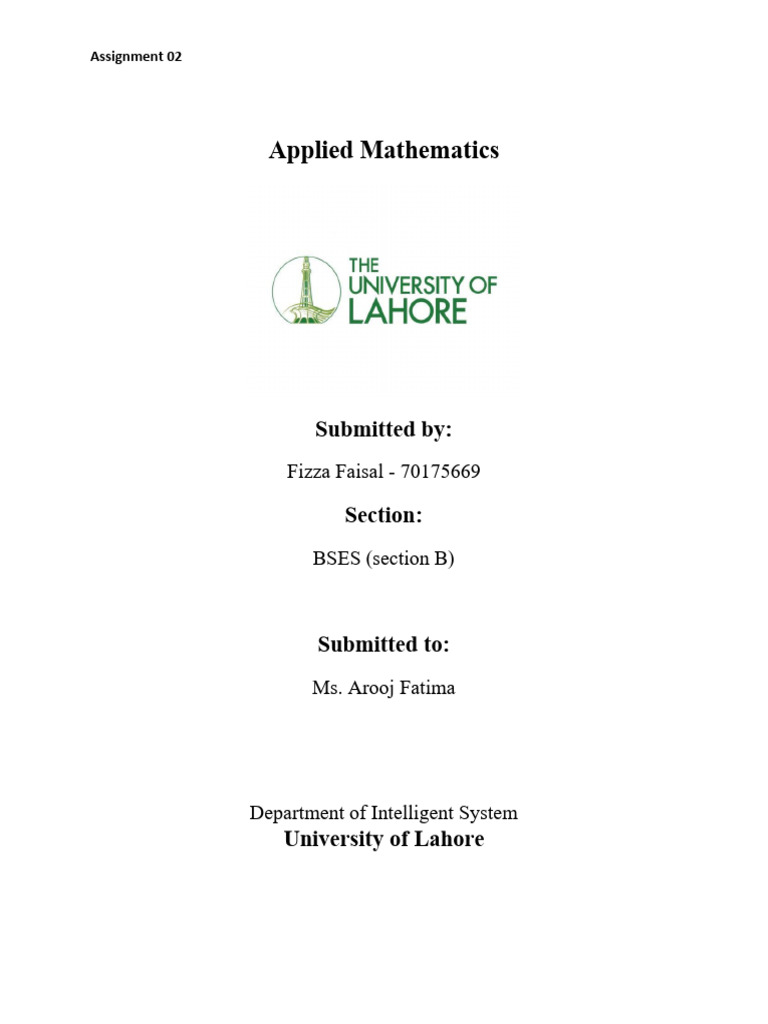 Assignment 02

Applied Mathematics

THE UNIVERSITY OF LAHORE

Submitted by:

Fizza Faisal - 70175669

Section:

BSES (section B)

Submitted to:

Ms. Arooj Fatima

Department of Intelligent System
University of Lahore